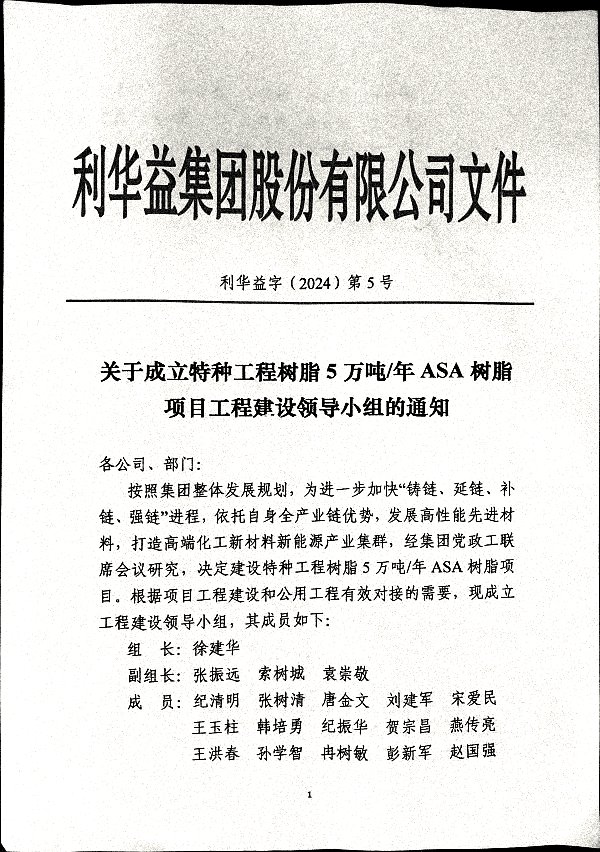 利华益集团股份有限公司文件

利华益字（2024）第5号

关于成立特种工程树脂5万吨/年ASA树脂项目工程建设领导小组的通知

各公司、部门：

按照集团整体发展规划，为进一步加快“铸链、延链、补链、强链”进程，依托自身全产业链优势，发展高性能先进材料，打造高端化工新材料新能源产业集群，经集团党政工联席会议研究，决定建设特种工程树脂5万吨/年ASA树脂项目。根据项目工程建设和公用工程有效对接的需要，现成立工程建设领导小组，其成员如下：

组　长：徐建华

副组长：张振远　索树城　袁崇敬

成　员：纪清明　张树清　唐金文　刘建军　宋爱民
王玉柱　韩培勇　纪振华　贺宗昌　燕传亮
王洪春　孙学智　冉树敏　彭新军　赵国强

1